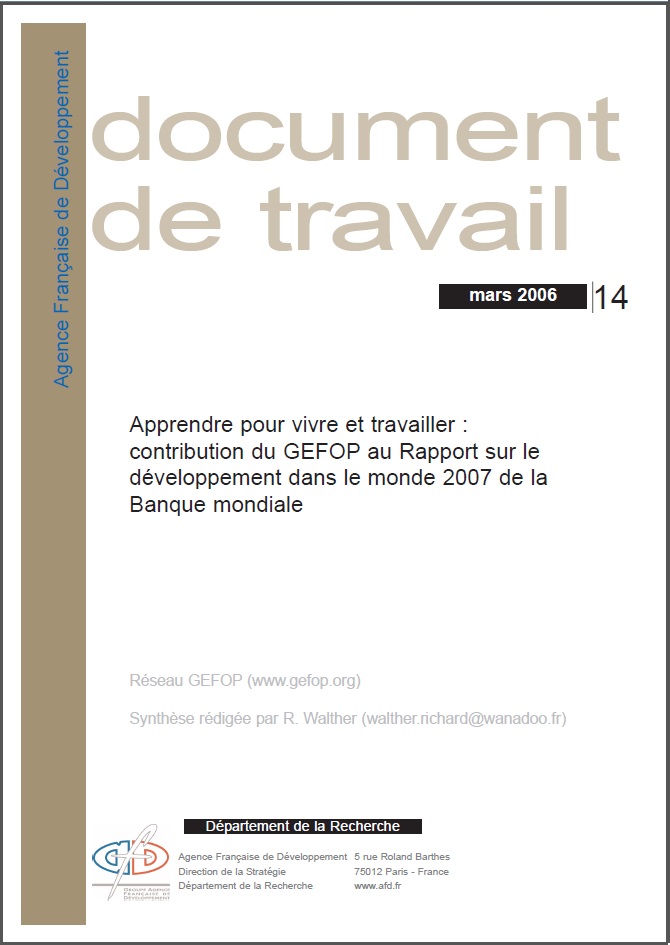 Agence Française de Développement

document de travail

mars 2006

14

Apprendre pour vivre et travailler : contribution du GEFOP au Rapport sur le développement dans le monde 2007 de la Banque mondiale

Réseau GEFOP (www.gefop.org)

Synthèse rédigée par R. Walther (walther.richard@wanadoo.fr)

Département de la Recherche

Agence Française de Développement
Direction de la Stratégie
Département de la Recherche

5 rue Roland Barthes
75012 Paris - France
www.afd.fr